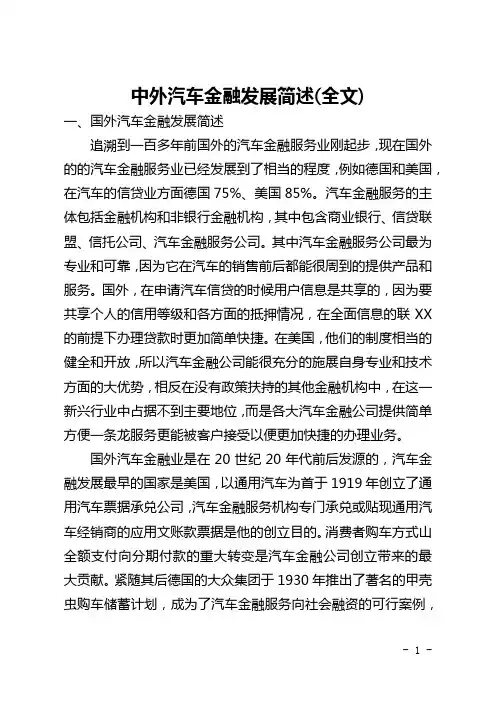 中外汽车金融发展简述(全文)

一、国外汽车金融发展简述

追溯到一百多年前国外的汽车金融服务业刚起步，现在国外的的汽车金融服务业已经发展到了相当的程度，例如德国和美国，在汽车的信贷业方面德国 75%、美国 85%。汽车金融服务的主体包括金融机构和非银行金融机构，其中包含商业银行、信贷联盟、信托公司、汽车金融服务公司。其中汽车金融服务公司最为专业和可靠，因为它在汽车的销售前后都能很周到的提供产品和服务。国外，在申请汽车信贷的时候用户信息是共享的，因为要共享个人的信用等级和各方面的抵押情况，在全面信息的联 XX 的前提下办理贷款时更加简单快捷。在美国，他们的制度相当的健全和开放，所以汽车金融公司能很充分的施展自身专业和技术方面的大优势，相反在没有政策扶持的其他金融机构中，在这一新兴行业中占据不到主要地位，而是各大汽车金融公司提供简单方便一条龙服务更能被客户接受以便更加快捷的办理业务。

国外汽车金融业是在 20 世纪 20 年代前后发源的，汽车金融发展最早的国家是美国，以通用汽车为首于 1919 年创立了通用汽车票据承兑公司，汽车金融服务机构专门承兑或贴现通用汽车经销商的应用文账款票据是他的创立目的。消费者购车方式山全额支付向分期付款的重大转变是汽车金融公司创立带来的最大贡献。紧随其后德国的大众集团于 1930 年推出了著名的甲壳虫购车储蓄计划，成为了汽车金融服务向社会融资的可行案例，

- 1 -